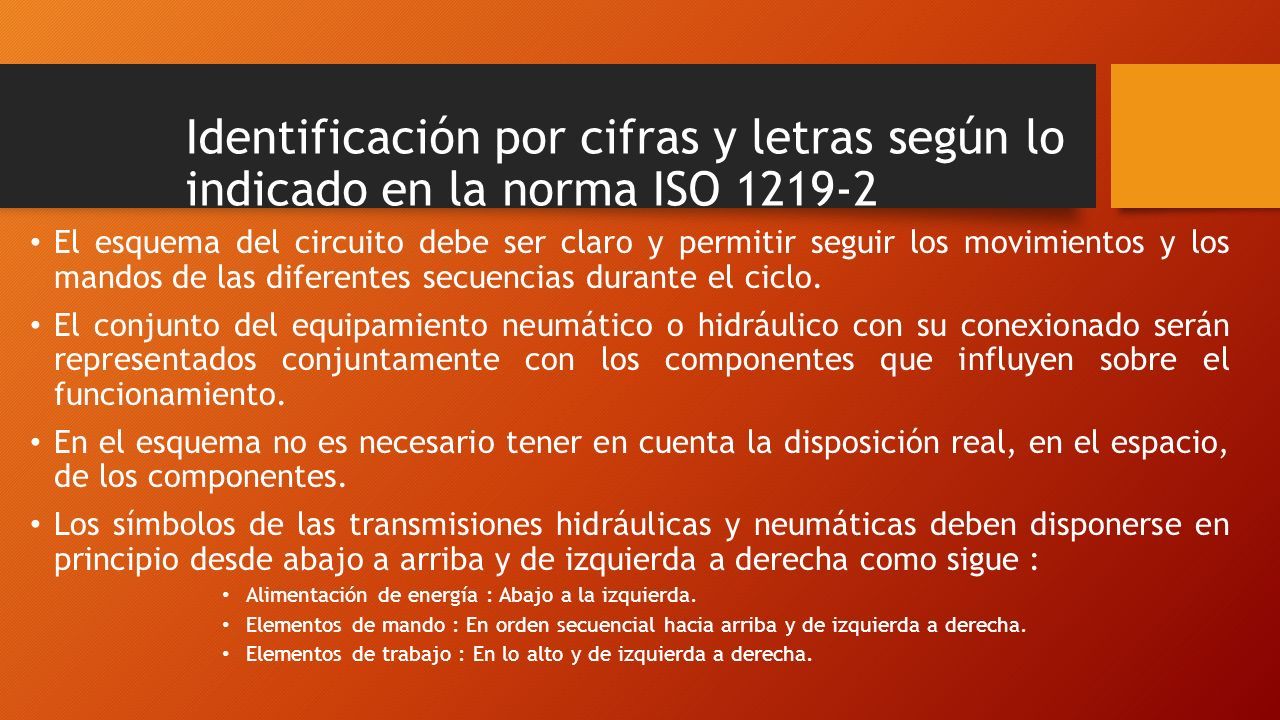 Identificación por cifras y letras según lo indicado en la norma ISO 1219-2

• El esquema del circuito debe ser claro y permitir seguir los movimientos y los mandos de las diferentes secuencias durante el ciclo.

• El conjunto del equipamiento neumático o hidráulico con su conexionado serán representados conjuntamente con los componentes que influyen sobre el funcionamiento.

• En el esquema no es necesario tener en cuenta la disposición real, en el espacio, de los componentes.

• Los símbolos de las transmisiones hidráulicas y neumáticas deben disponerse en principio desde abajo a arriba y de izquierda a derecha como sigue :

• Alimentación de energía : Abajo a la izquierda.
• Elementos de mando : En orden secuencial hacia arriba y de izquierda a derecha.
• Elementos de trabajo : En lo alto y de izquierda a derecha.